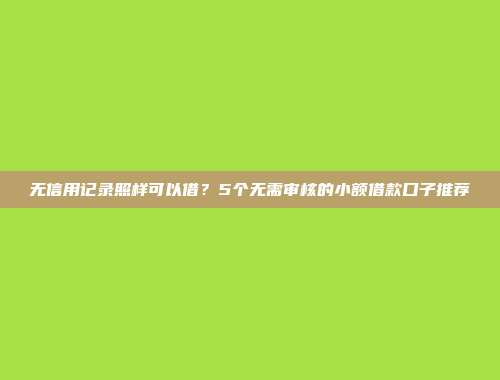 无信用记录照样可以借？5个无需审核的小额借款口子推荐